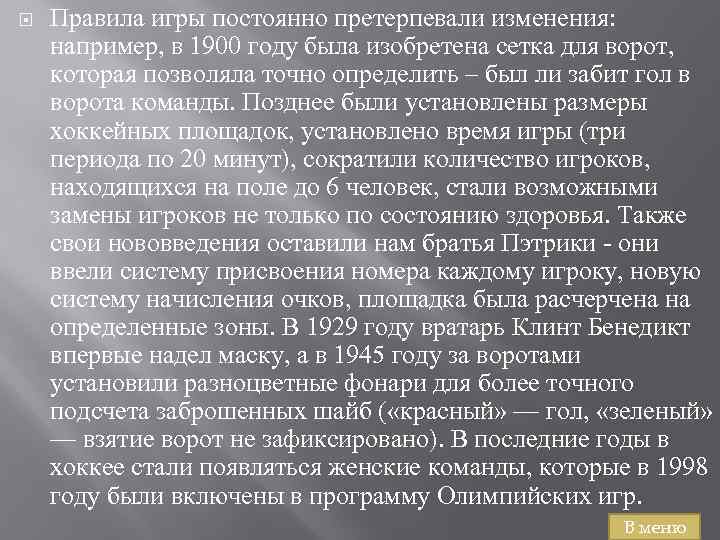 Правила игры постоянно претерпевали изменения: например, в 1900 году была изобретена сетка для ворот, которая позволяла точно определить – был ли забит гол в ворота команды. Позднее были установлены размеры хоккейных площадок, установлено время игры (три периода по 20 минут), сократили количество игроков, находящихся на поле до 6 человек, стали возможными замены игроков не только по состоянию здоровья. Также свои нововведения оставили нам братья Пэтрики - они ввели систему присвоения номера каждому игроку, новую систему начисления очков, площадка была расчерчена на определенные зоны. В 1929 году вратарь Клинт Бенедикт впервые надел маску, а в 1945 году за воротами установили разноцветные фонари для более точного подсчета заброшенных шайб («красный» — гол, «зеленый» — взятие ворот не зафиксировано). В последние годы в хоккее стали появляться женские команды, которые в 1998 году были включены в программу Олимпийских игр.

В меню